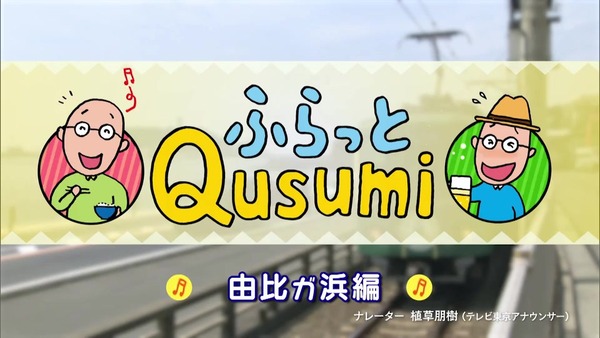 ふらっと
Qusumi

由比ガ浜編

ナレーター 植草朋樹（テレビ東京アナウンサー）